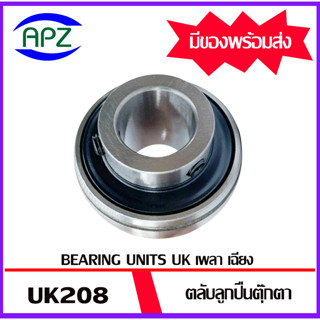 APZ

มีของพร้อมส่ง

BEARING UNITS UK เพลา เฉียง

UK208

ตลับลูกปืนตุ๊กตา